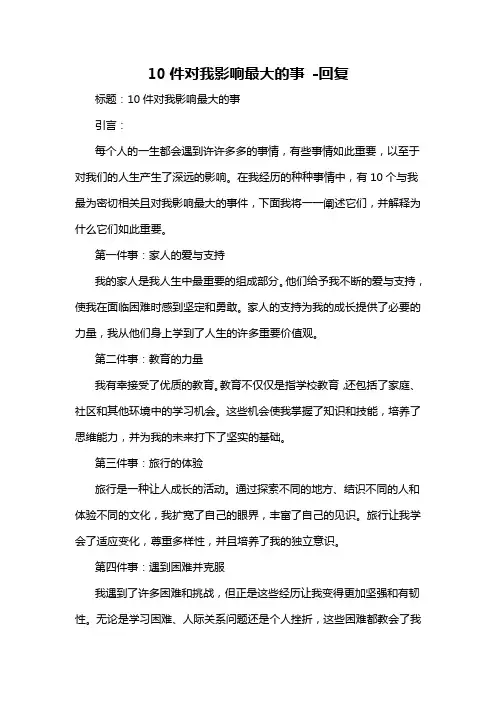 10 件对我影响最大的事 -回复

标题：10 件对我影响最大的事

引言：

每个人的一生都会遇到许许多多的事情，有些事情如此重要，以至于对我们的人生产生了深远的影响。在我经历的种种事情中，有 10 个与我最为密切相关且对我影响最大的事件，下面我将一一阐述它们，并解释为什么它们如此重要。

第一件事：家人的爱与支持

我的家人是我人生中最重要的组成部分。他们给予我不断的爱与支持，使我在面临困难时感到坚定和勇敢。家人的支持为我的成长提供了必要的力量，我从他们身上学到了人生的许多重要价值观。

第二件事：教育的力量

我有幸接受了优质的教育。教育不仅仅是指学校教育，还包括了家庭、社区和其他环境中的学习机会。这些机会使我掌握了知识和技能，培养了思维能力，并为我的未来打下了坚实的基础。

第三件事：旅行的体验

旅行是一种让人成长的活动。通过探索不同的地方、结识不同的人和体验不同的文化，我扩宽了自己的眼界，丰富了自己的见识。旅行让我学会了适应变化，尊重多样性，并且培养了我的独立意识。

第四件事：遇到困难并克服

我遇到了许多困难和挑战，但正是这些经历让我变得更加坚强和有韧性。无论是学习困难、人际关系问题还是个人挫折，这些困难都教会了我